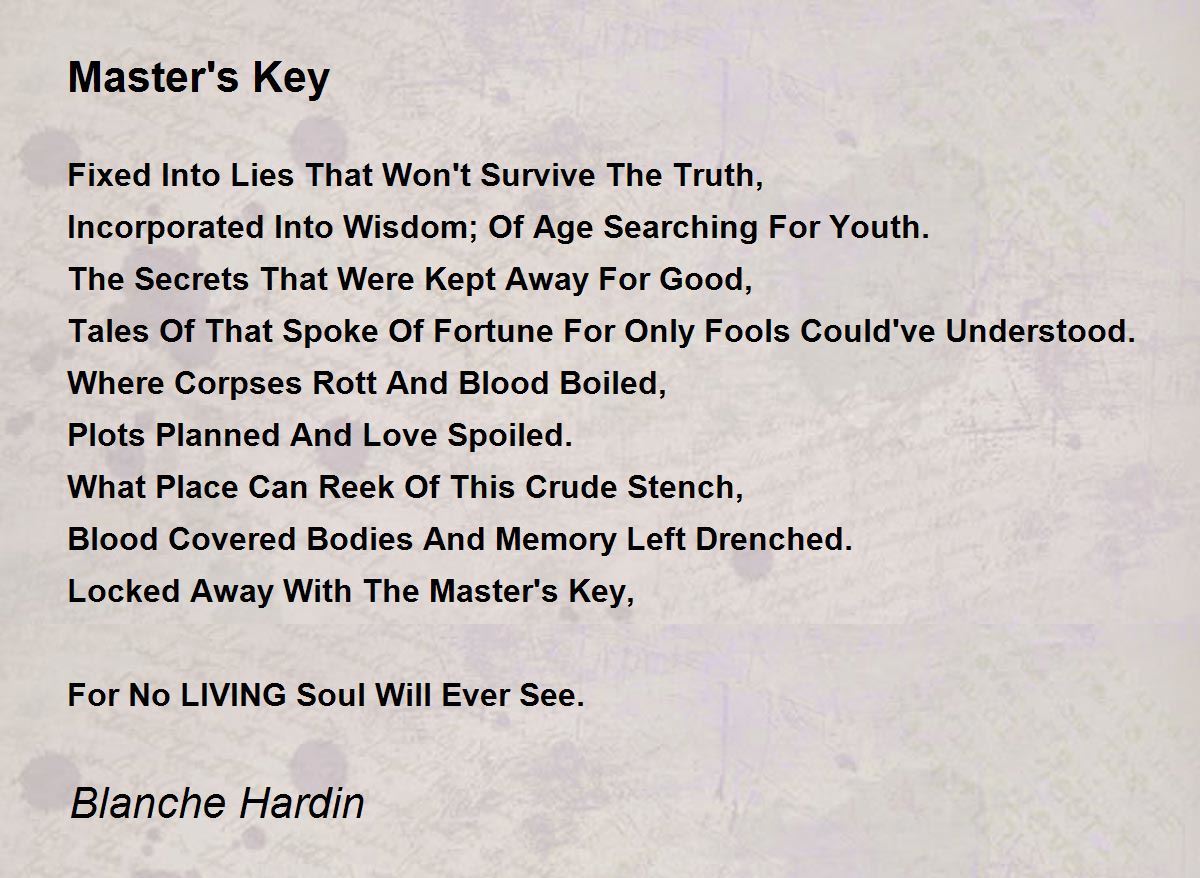 Master's Key

Fixed Into Lies That Won't Survive The Truth,
Incorporated Into Wisdom; Of Age Searching For Youth.
The Secrets That Were Kept Away For Good,
Tales Of That Spoke Of Fortune For Only Fools Could've Understood.
Where Corpses Rott And Blood Boiled,
Plots Planned And Love Spoiled.
What Place Can Reek Of This Crude Stench,
Blood Covered Bodies And Memory Left Drenched.
Locked Away With The Master's Key,

For No LIVING Soul Will Ever See.

Blanche Hardin